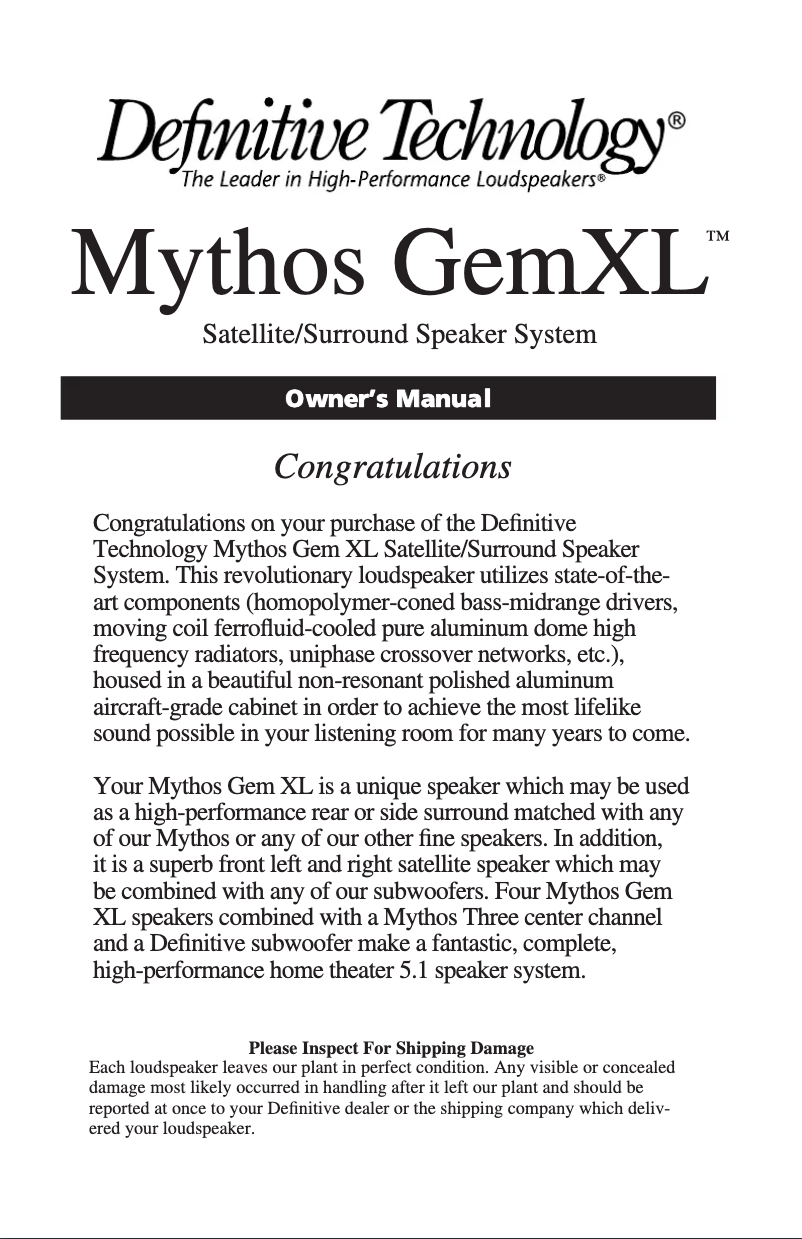 Definitive Technology®
The Leader in High-Performance Loudspeakers®

Mythos GemXL™

Satellite/Surround Speaker System

Owner's Manual

Congratulations

Congratulations on your purchase of the Definitive Technology Mythos Gem XL Satellite/Surround Speaker System. This revolutionary loudspeaker utilizes state-of-the-art components (homopolymer-coned bass-midrange drivers, moving coil ferrofluid-cooled pure aluminum dome high frequency radiators, uniphase crossover networks, etc.), housed in a beautiful non-resonant polished aluminum aircraft-grade cabinet in order to achieve the most lifelike sound possible in your listening room for many years to come.

Your Mythos Gem XL is a unique speaker which may be used as a high-performance rear or side surround matched with any of our Mythos or any of our other fine speakers. In addition, it is a superb front left and right satellite speaker which may be combined with any of our subwoofers. Four Mythos Gem XL speakers combined with a Mythos Three center channel and a Definitive subwoofer make a fantastic, complete, high-performance home theater 5.1 speaker system.

Please Inspect For Shipping Damage
Each loudspeaker leaves our plant in perfect condition. Any visible or concealed damage most likely occurred in handling after it left our plant and should be reported at once to your Definitive dealer or the shipping company which delivered your loudspeaker.